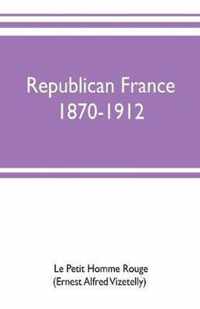 Republican France
1870-1912

Le Petit Homme Rouge
(Ernest Alfred Vizetelly)